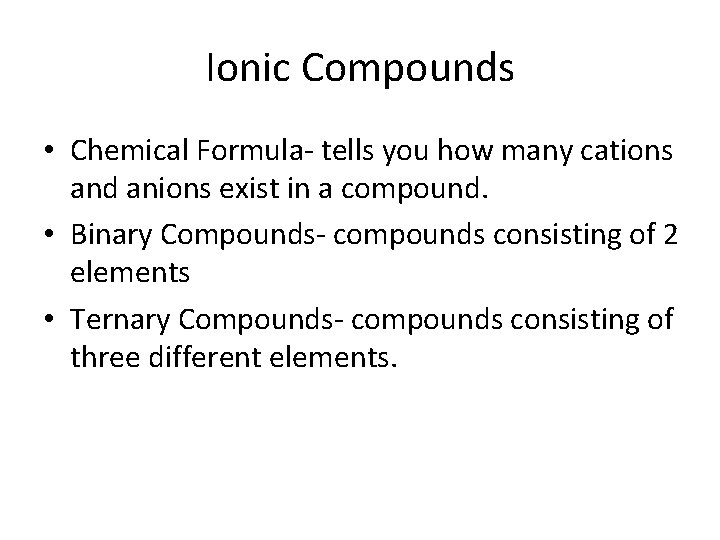 Ionic Compounds

• Chemical Formula- tells you how many cations and anions exist in a compound.
• Binary Compounds- compounds consisting of 2 elements
• Ternary Compounds- compounds consisting of three different elements.